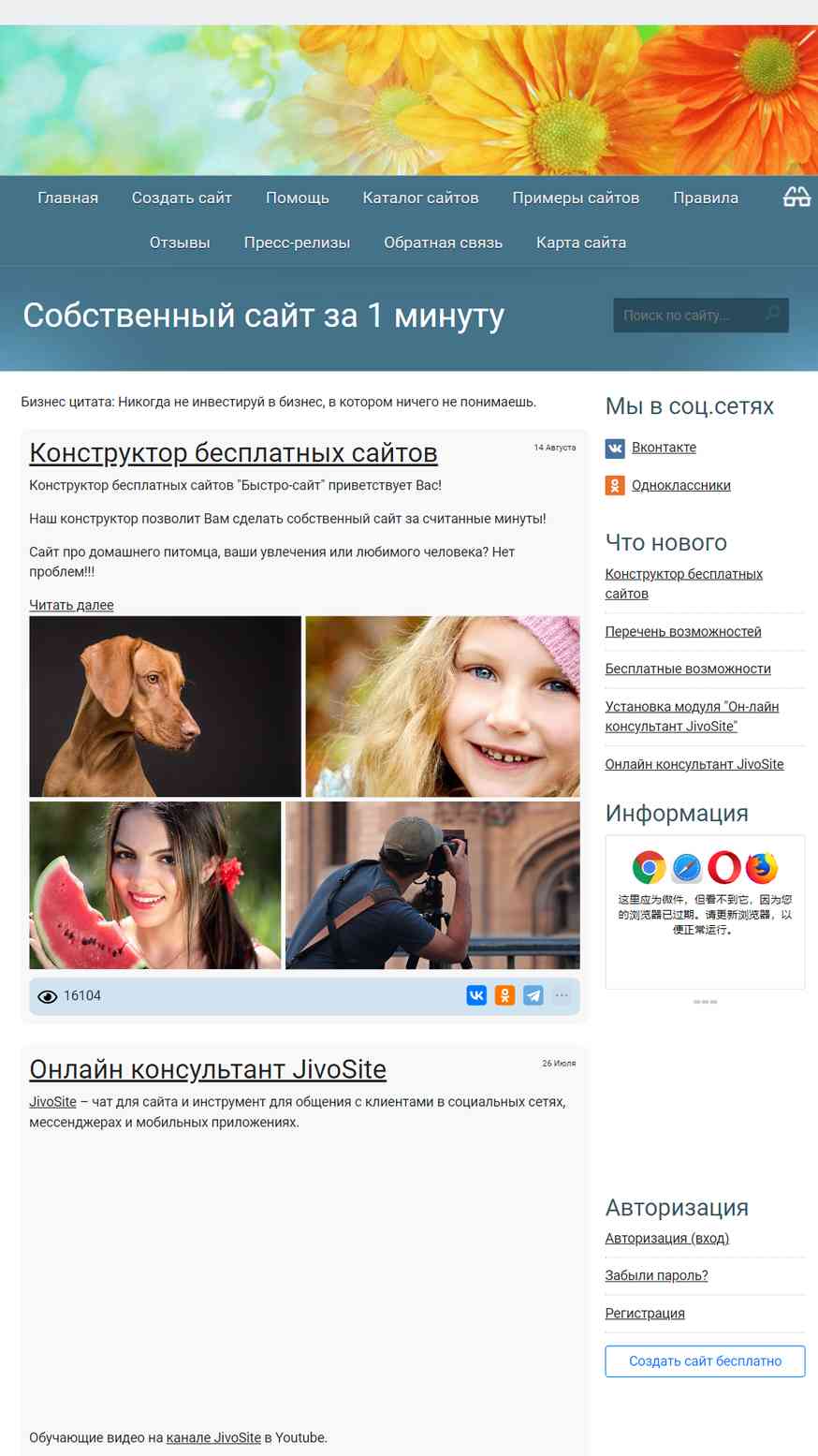 Главная Создать сайт Помощь Каталог сайтов Примеры сайтов Правила

Отзывы Пресс-релизы Обратная связь Карта сайта

Собственный сайт за 1 минуту

Поиск по сайту...

Бизнес цитата: Никогда не инвестируй в бизнес, в котором ничего не понимаешь.

Конструктор бесплатных сайтов

14 Августа

Конструктор бесплатных сайтов "Быстро-сайт" приветствует Вас!

Наш конструктор позволит Вам сделать собственный сайт за считанные минуты!

Сайт про домашнего питомца, ваши увлечения или любимого человека? Нет проблем!!!

Читать далее

16104

Онлайн консультант JivoSite

26 Июля

JivoSite – чат для сайта и инструмент для общения с клиентами в социальных сетях, мессенджерах и мобильных приложениях.

Обучающие видео на канале JivoSite в Youtube.

Мы в соц.сетях

Вконтакте

Одноклассники

Что нового

Конструктор бесплатных сайтов

Перечень возможностей

Бесплатные возможности

Установка модуля "Он-лайн консультант JivoSite"

Онлайн консультант JivoSite

Информация

这里应为微件，但看不到它，因为您的浏览器已过期。请更新浏览器，以便正常运行。

Авторизация

Авторизация (вход)

Забыли пароль?

Регистрация

Создать сайт бесплатно